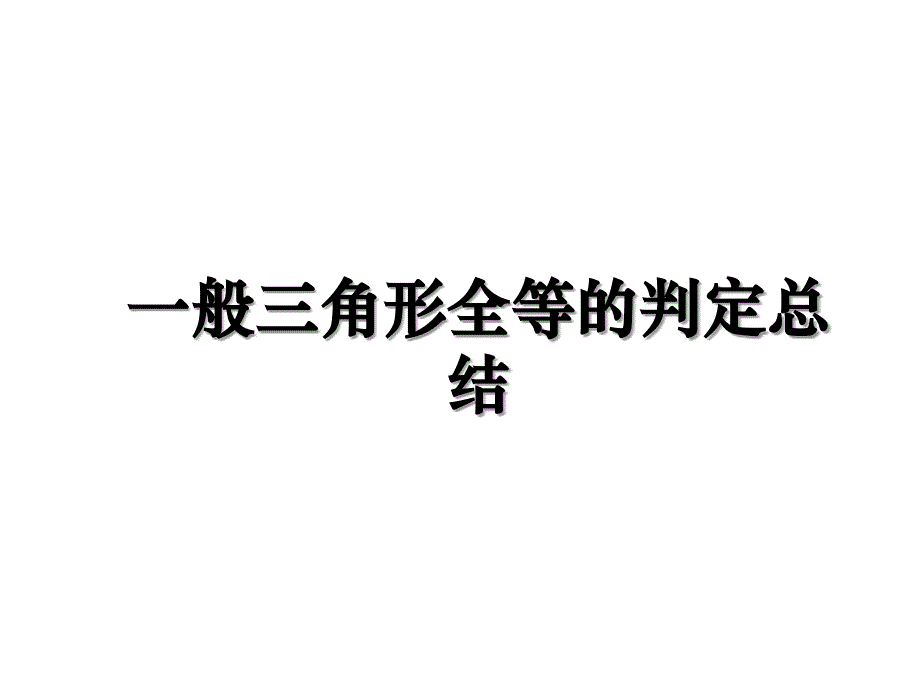 一般三角形全等的判定总结